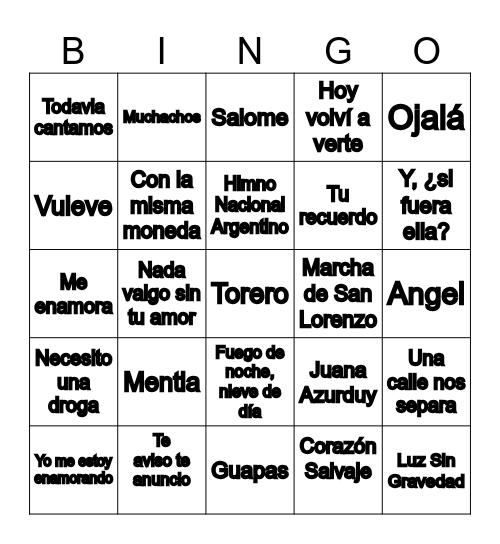 | B | I | N | G | O |
|---|---|---|---|---|
| Todavia cantamos | Muchachos | Salome | Hoy volví a verte | Ojalá |
| Vuleve | Con la misma moneda | Himno Nacional Argentino | Tu recuerdo | Y, ¿si fuera ella? |
| Me enamora | Nada valgo sin tu amor | Torero | Marcha de San Lorenzo | Angel |
| Necesito una droga | Mentia | Fuego de noche, nieve de día | Juana Azurduy | Una calle nos separa |
| Yo me estoy enamorando | Te aviso te anuncio | Guapas | Corazón Salvaje | Luz Sin Gravedad |